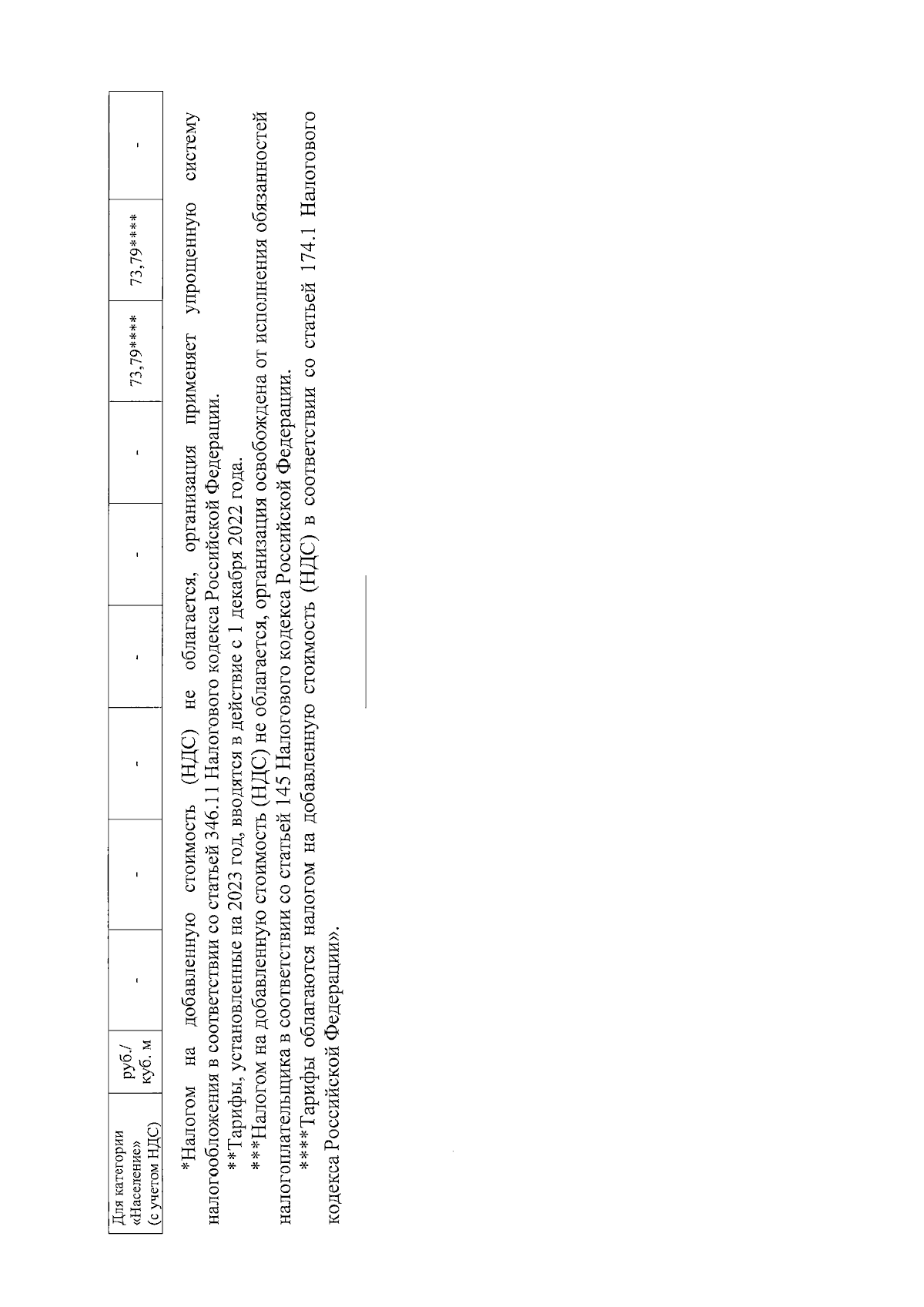 | Для категории «Население» (с учетом НДС) | руб./ куб. м | - | - | - | - | - | - | 73,79**** | 73,79**** | - |
|---|---|---|---|---|---|---|---|---|---|---|

*Налогом на добавленную стоимость (НДС) не облагается, организация применяет упрощенную систему налогообложения в соответствии со статьей 346.11 Налогового кодекса Российской Федерации.

**Тарифы, установленные на 2023 год, вводятся в действие с 1 декабря 2022 года.

***Налогом на добавленную стоимость (НДС) не облагается, организация освобождена от исполнения обязанностей налогоплательщика в соответствии со статьей 145 Налогового кодекса Российской Федерации.

****Тарифы облагаются налогом на добавленную стоимость (НДС) в соответствии со статьей 174.1 Налогового кодекса Российской Федерации».